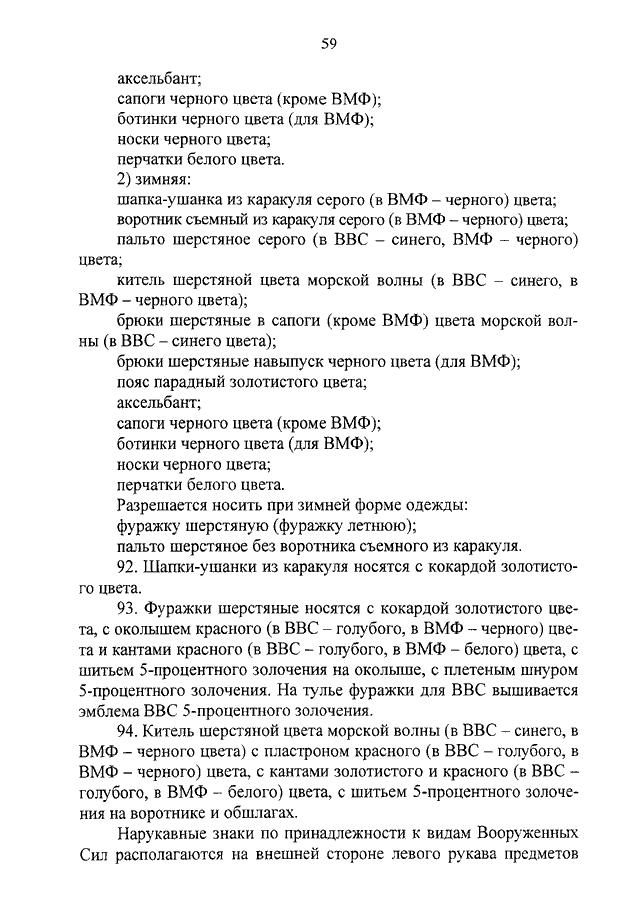 59

аксельбант;
сапоги черного цвета (кроме ВМФ);
ботинки черного цвета (для ВМФ);
носки черного цвета;
перчатки белого цвета.
2) зимняя:
шапка-ушанка из каракуля серого (в ВМФ – черного) цвета;
воротник съемный из каракуля серого (в ВМФ – черного) цвета;
пальто шерстяное серого (в ВВС – синего, ВМФ – черного) цвета;
китель шерстяной цвета морской волны (в ВВС – синего, в ВМФ – черного цвета);
брюки шерстяные в сапоги (кроме ВМФ) цвета морской волны (в ВВС – синего цвета);
брюки шерстяные навыпуск черного цвета (для ВМФ);
пояс парадный золотистого цвета;
аксельбант;
сапоги черного цвета (кроме ВМФ);
ботинки черного цвета (для ВМФ);
носки черного цвета;
перчатки белого цвета.
Разрешается носить при зимней форме одежды:
фуражку шерстяную (фуражку летнюю);
пальто шерстяное без воротника съемного из каракуля.
92. Шапки-ушанки из каракуля носятся с кокардой золотистого цвета.
93. Фуражки шерстяные носятся с кокардой золотистого цвета, с околышем красного (в ВВС – голубого, в ВМФ – черного) цвета и кантами красного (в ВВС – голубого, в ВМФ – белого) цвета, с шитьем 5-процентного золочения на околыше, с плетеным шнуром 5-процентного золочения. На тулье фуражки для ВВС вышивается эмблема ВВС 5-процентного золочения.
94. Китель шерстяной цвета морской волны (в ВВС – синего, в ВМФ – черного цвета) с пластроном красного (в ВВС – голубого, в ВМФ – черного) цвета, с кантами золотистого и красного (в ВВС – голубого, в ВМФ – белого) цвета, с шитьем 5-процентного золочения на воротнике и обшлагах.

Нарукавные знаки по принадлежности к видам Вооруженных Сил располагаются на внешней стороне левого рукава предметов